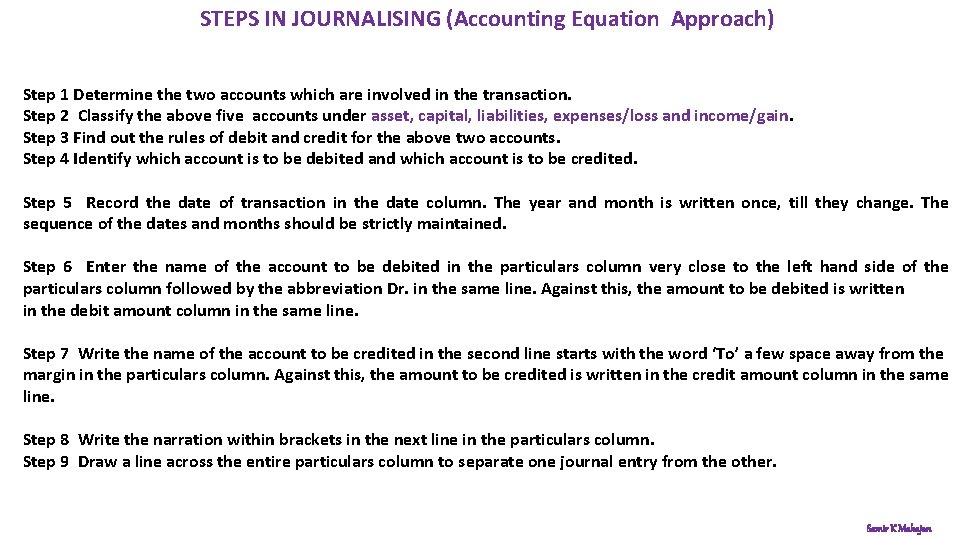 STEPS IN JOURNALISING (Accounting Equation Approach)

Step 1 Determine the two accounts which are involved in the transaction.
Step 2 Classify the above five accounts under asset, capital, liabilities, expenses/loss and income/gain.
Step 3 Find out the rules of debit and credit for the above two accounts.
Step 4 Identify which account is to be debited and which account is to be credited.

Step 5 Record the date of transaction in the date column. The year and month is written once, till they change. The sequence of the dates and months should be strictly maintained.

Step 6 Enter the name of the account to be debited in the particulars column very close to the left hand side of the particulars column followed by the abbreviation Dr. in the same line. Against this, the amount to be debited is written in the debit amount column in the same line.

Step 7 Write the name of the account to be credited in the second line starts with the word 'To' a few space away from the margin in the particulars column. Against this, the amount to be credited is written in the credit amount column in the same line.

Step 8 Write the narration within brackets in the next line in the particulars column.
Step 9 Draw a line across the entire particulars column to separate one journal entry from the other.

Samir K Mahajan